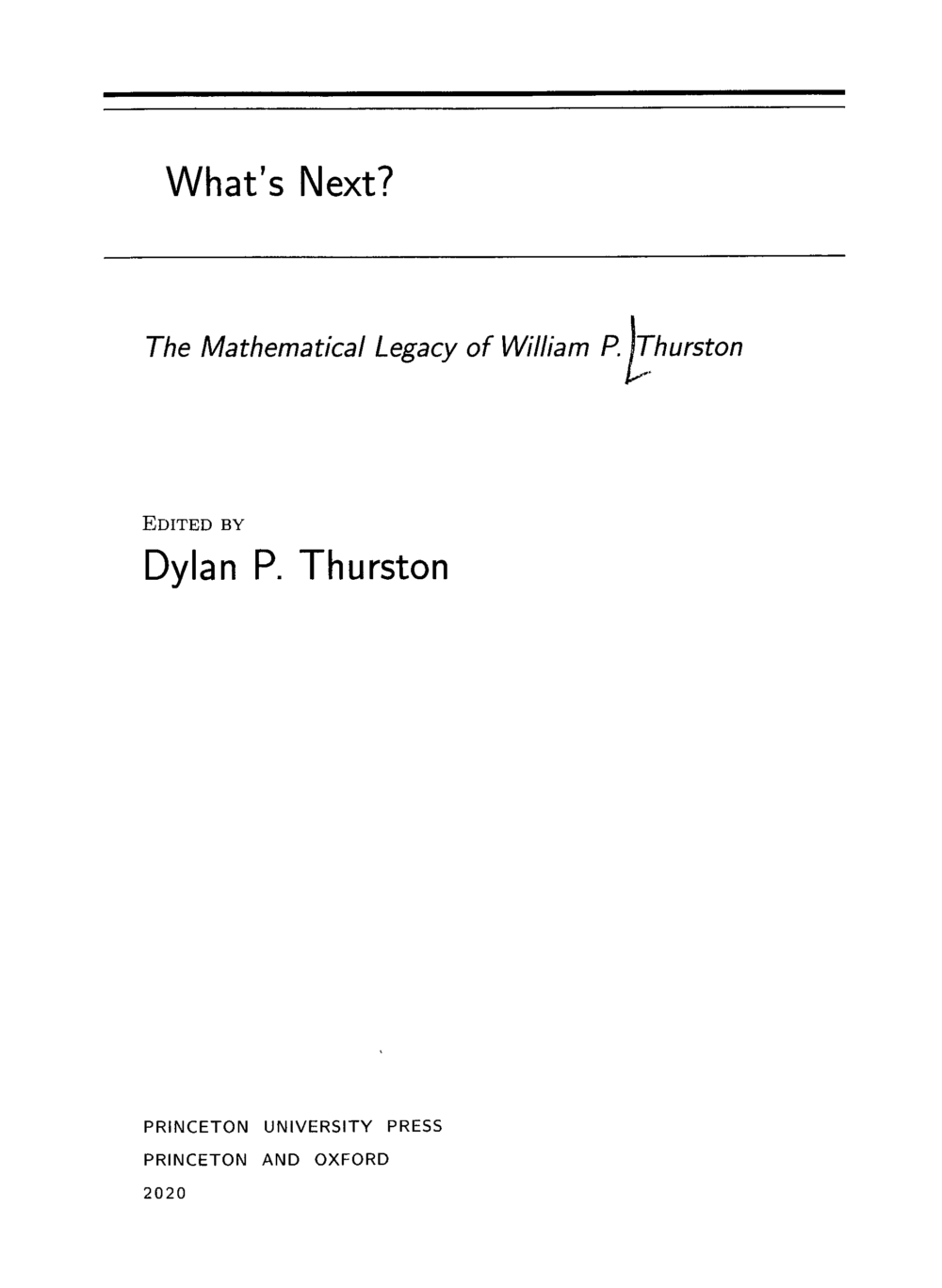 What's Next?

The Mathematical Legacy of William P. Thurston

EDITED BY

Dylan P. Thurston

PRINCETON UNIVERSITY PRESS
PRINCETON AND OXFORD
2020